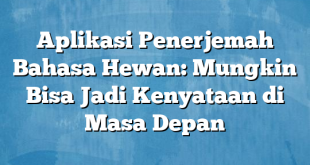 Aplikasi Penerjemah Bahasa Hewan: Mungkin Bisa Jadi Kenyataan di Masa Depan